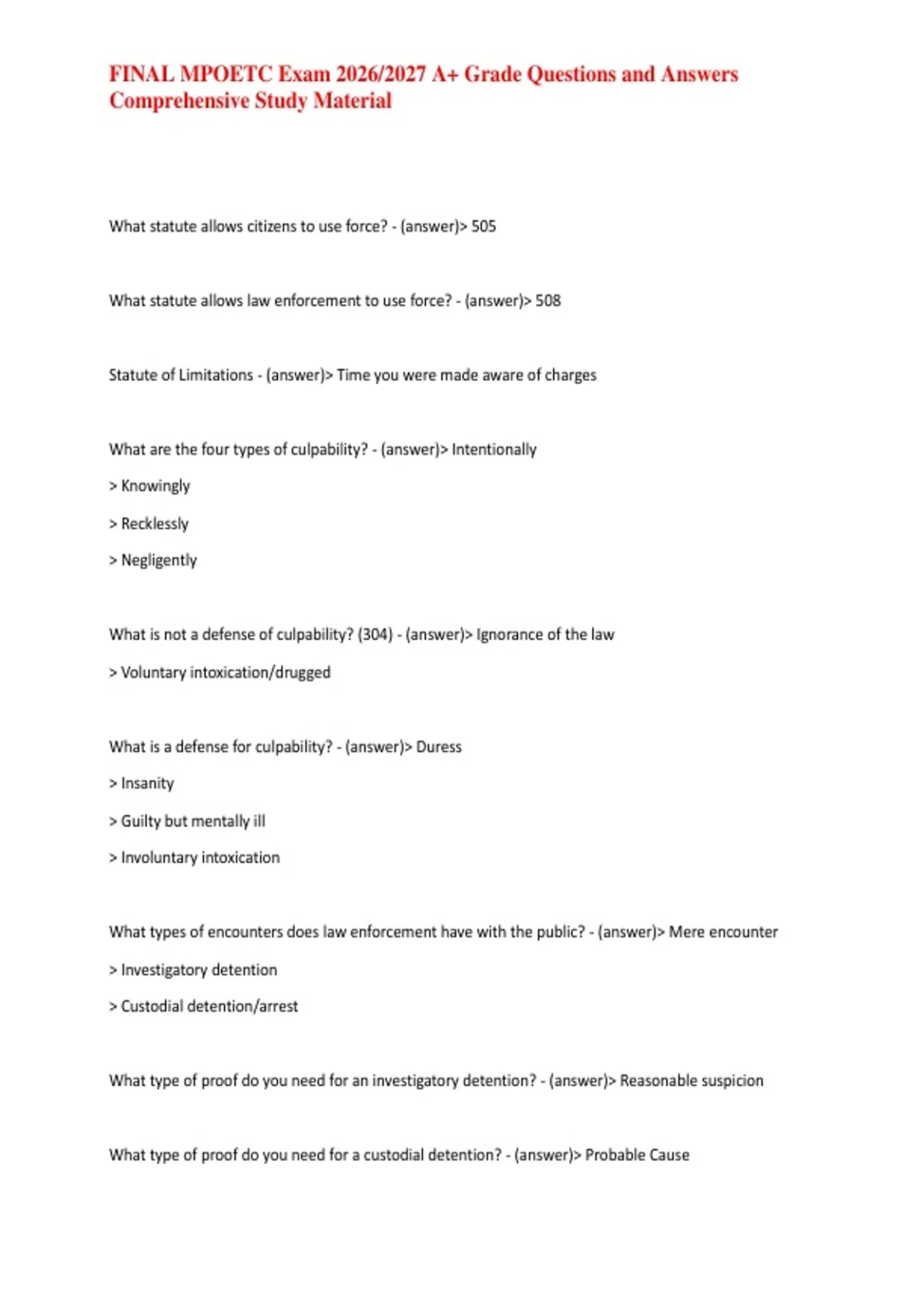 FINAL MPOETC Exam 2026/2027 A+ Grade Questions and Answers Comprehensive Study Material

What statute allows citizens to use force? - (answer)> 505

What statute allows law enforcement to use force? - (answer)> 508

Statute of Limitations - (answer)> Time you were made aware of charges

What are the four types of culpability? - (answer)> Intentionally

> Knowingly

> Recklessly

> Negligently

What is not a defense of culpability? (304) - (answer)> Ignorance of the law

> Voluntary intoxication/drugged

What is a defense for culpability? - (answer)> Duress

> Insanity

> Guilty but mentally ill

> Involuntary intoxication

What types of encounters does law enforcement have with the public? - (answer)> Mere encounter

> Investigatory detention

> Custodial detention/arrest

What type of proof do you need for an investigatory detention? - (answer)> Reasonable suspicion

What type of proof do you need for a custodial detention? - (answer)> Probable Cause